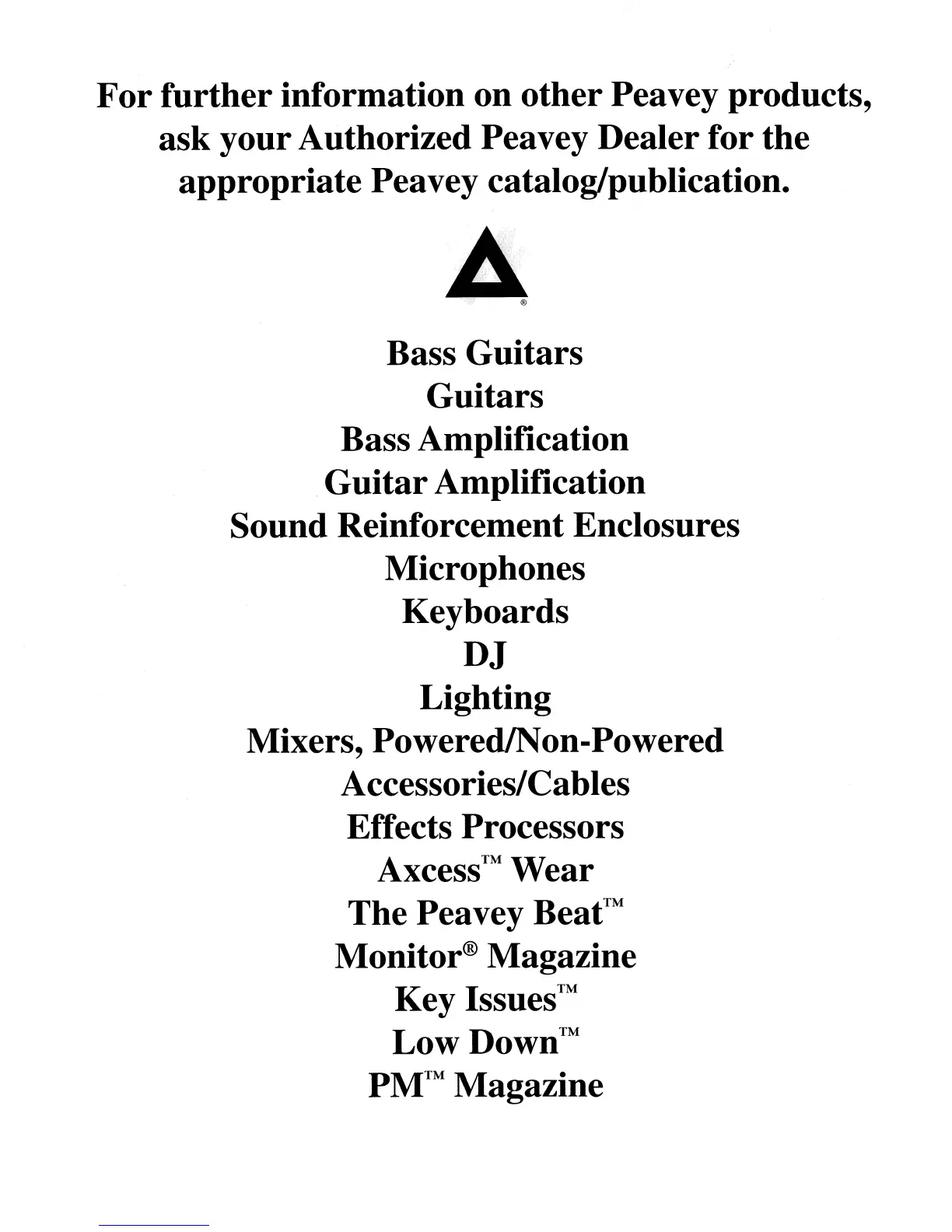 For further information on other Peavey products, ask your Authorized Peavey Dealer for the appropriate Peavey catalog/publication.

®

Bass Guitars
Guitars
Bass Amplification
Guitar Amplification
Sound Reinforcement Enclosures
Microphones
Keyboards
DJ
Lighting
Mixers, Powered/Non-Powered
Accessories/Cables
Effects Processors
Axcess™ Wear
The Peavey Beat™
Monitor® Magazine
Key Issues™
Low Down™
PM™ Magazine